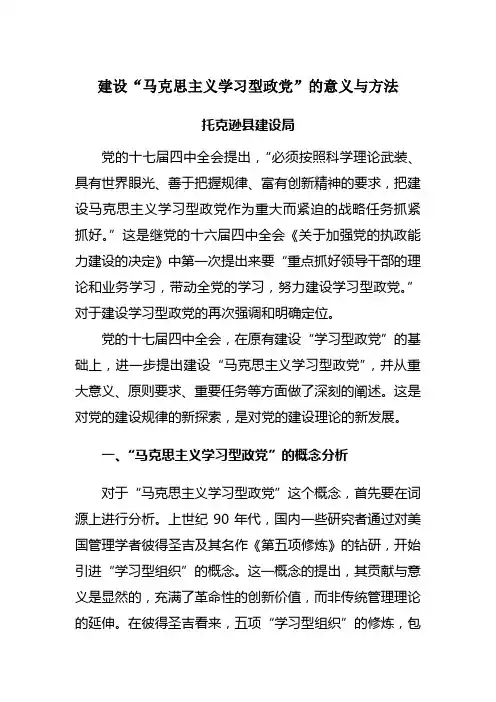 建设“马克思主义学习型政党”的意义与方法

托克逊县建设局

党的十七届四中全会提出，“必须按照科学理论武装、具有世界眼光、善于把握规律、富有创新精神的要求，把建设马克思主义学习型政党作为重大而紧迫的战略任务抓紧抓好。”这是继党的十六届四中全会《关于加强党的执政能力建设的决定》中第一次提出来要“重点抓好领导干部的理论和业务学习，带动全党的学习，努力建设学习型政党。”对于建设学习型政党的再次强调和明确定位。

党的十七届四中全会，在原有建设“学习型政党”的基础上，进一步提出建设“马克思主义学习型政党”，并从重大意义、原则要求、重要任务等方面做了深刻的阐述。这是对党的建设规律的新探索，是对党的建设理论的新发展。

一、“马克思主义学习型政党”的概念分析

对于“马克思主义学习型政党”这个概念，首先要在词源上进行分析。上世纪 90 年代，国内一些研究者通过对美国管理学者彼得圣吉及其名作《第五项修炼》的钻研，开始引进“学习型组织”的概念。这一概念的提出，其贡献与意义是显然的，充满了革命性的创新价值，而非传统管理理论的延伸。在彼得圣吉看来，五项“学习型组织”的修炼，包